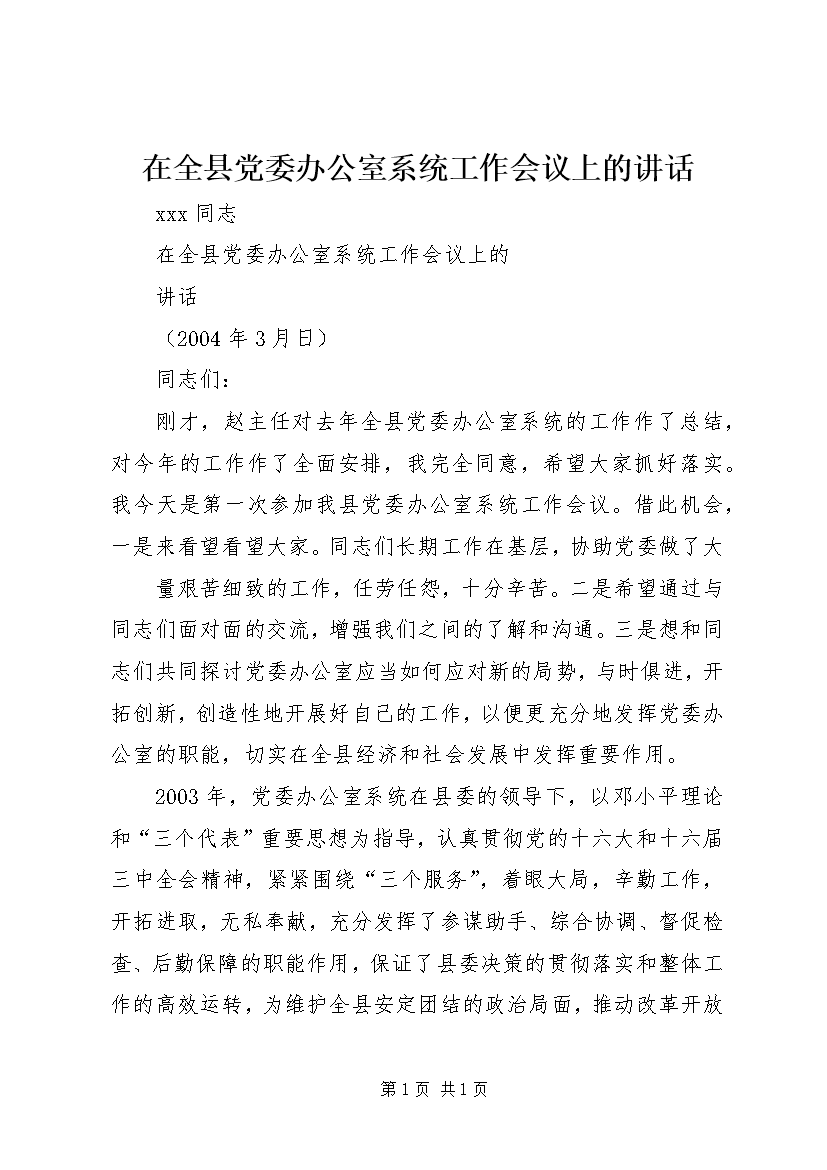 在全县党委办公室系统工作会议上的讲话

xxx 同志

在全县党委办公室系统工作会议上的

讲话

（2004 年 3 月日）

同志们：

刚才，赵主任对去年全县党委办公室系统的工作作了总结，对今年的工作作了全面安排，我完全同意，希望大家抓好落实。我今天是第一次参加我县党委办公室系统工作会议。借此机会，一是来看望看望大家。同志们长期工作在基层，协助党委做了大

量艰苦细致的工作，任劳任怨，十分辛苦。二是希望通过与同志们面对面的交流，增强我们之间的了解和沟通。三是想和同志们共同探讨党委办公室应当如何应对新的局势，与时俱进，开拓创新，创造性地开展好自己的工作，以便更充分地发挥党委办公室的职能，切实在全县经济和社会发展中发挥重要作用。

2003 年，党委办公室系统在县委的领导下，以邓小平理论和“三个代表”重要思想为指导，认真贯彻党的十六大和十六届三中全会精神，紧紧围绕“三个服务”，着眼大局，辛勤工作，开拓进取，无私奉献，充分发挥了参谋助手、综合协调、督促检查、后勤保障的职能作用，保证了县委决策的贯彻落实和整体工作的高效运转，为维护全县安定团结的政治局面，推动改革开放

第 1 页 共 1 页